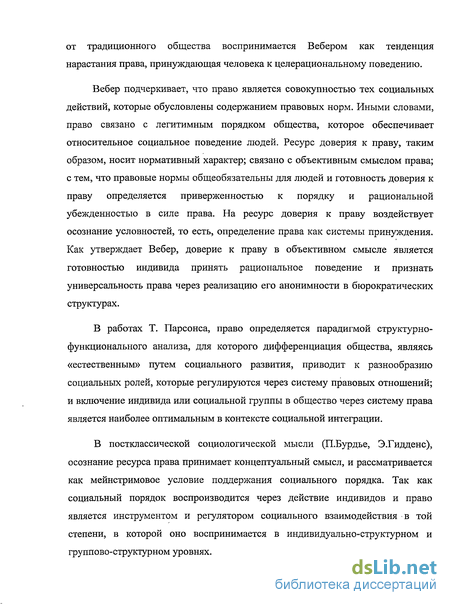 от традиционного общества воспринимается Вебером как тенденция нарастания права, принуждающая человека к целерациональному поведению.

Вебер подчеркивает, что право является совокупностью тех социальных действий, которые обусловлены содержанием правовых норм. Иными словами, право связано с легитимным порядком общества, которое обеспечивает относительное социальное поведение людей. Ресурс доверия к праву, таким образом, носит нормативный характер; связано с объективным смыслом права; с тем, что правовые нормы общеобязательны для людей и готовность доверия к праву определяется приверженностью к порядку и рациональной убежденностью в силе права. На ресурс доверия к праву воздействует осознание условностей, то есть, определение права как системы принуждения. Как утверждает Вебер, доверие к праву в объективном смысле является готовностью индивида принять рациональное поведение и признать универсальность права через реализацию его анонимности в бюрократических структурах.

В работах Т. Парсонса, право определяется парадигмой структурно-функционального анализа, для которого дифференциация общества, являясь «естественным» путем социального развития, приводит к разнообразию социальных ролей, которые регулируются через систему правовых отношений; и включение индивида или социальной группы в общество через систему права является наиболее оптимальным в контексте социальной интеграции.

В постклассической социологической мысли (П.Бурдье, Э.Гидденс), осознание ресурса права принимает концептуальный смысл, и рассматривается как мейнстримовое условие поддержания социального порядка. Так как социальный порядок воспроизводится через действие индивидов и право является инструментом и регулятором социального взаимодействия в той степени, в которой оно воспринимается в индивидуально-структурном и группово-структурном уровнях.

dsLib.net
библиотека диссертаций